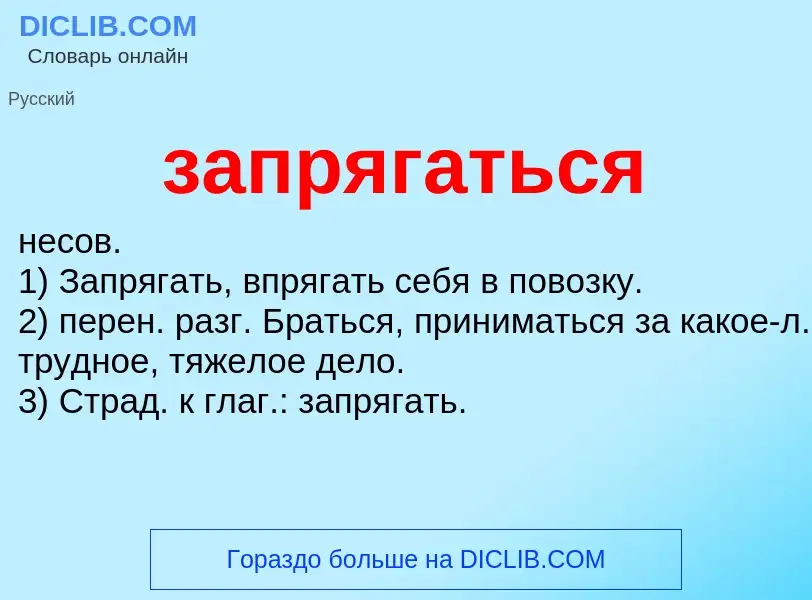 DICLIB.COM
Словарь онлайн

Русский

запрягаться

несов.
1) Запрягать, впрягать себя в повозку.
2) перен. разг. Браться, приниматься за какое-л. трудное, тяжелое дело.
3) Страд. к глаг.: запрягать.

Гораздо больше на DICLIB.COM